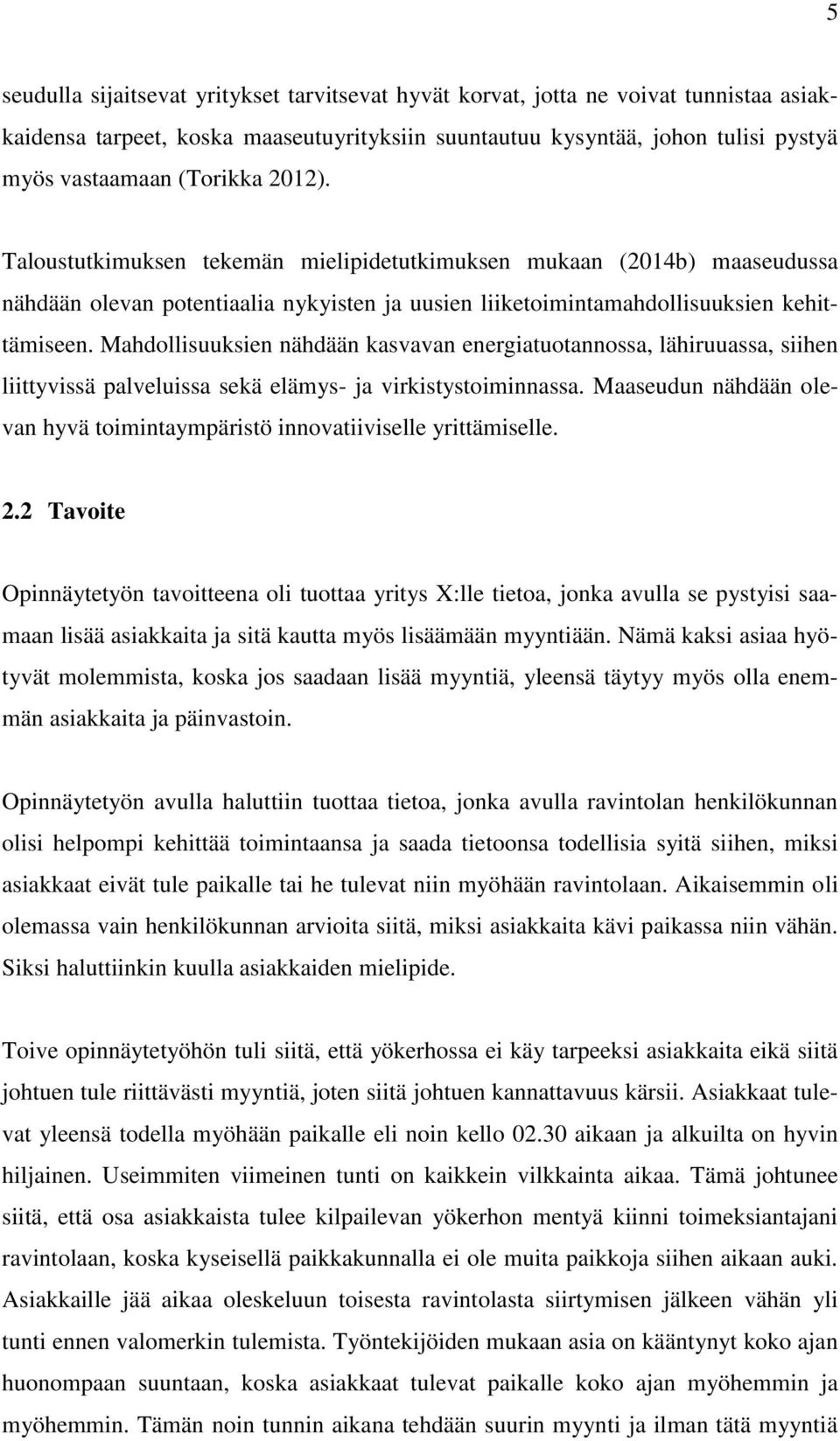 5

seudulla sijaitsevat yritykset tarvitsevat hyvät korvat, jotta ne voivat tunnistaa asiakkaidensa tarpeet, koska maaseutuyrityksiin suuntautuu kysyntää, johon tulisi pystyä myös vastaamaan (Torikka 2012).

Taloustutkimuksen tekemän mielipidetutkimuksen mukaan (2014b) maaseudussa nähdään olevan potentiaalia nykyisten ja uusien liiketoimintamahdollisuuksien kehittämiseen. Mahdollisuuksien nähdään kasvavan energiatuotannossa, lähiruuassa, siihen liittyvissä palveluissa sekä elämys- ja virkistystoiminnassa. Maaseudun nähdään olevan hyvä toimintaympäristö innovatiiviselle yrittämiselle.

2.2 Tavoite

Opinnäytetyön tavoitteena oli tuottaa yritys X:lle tietoa, jonka avulla se pystyisi saamaan lisää asiakkaita ja sitä kautta myös lisäämään myyntiään. Nämä kaksi asiaa hyötyvät molemmista, koska jos saadaan lisää myyntiä, yleensä täytyy myös olla enemmän asiakkaita ja päinvastoin.

Opinnäytetyön avulla haluttiin tuottaa tietoa, jonka avulla ravintolan henkilökunnan olisi helpompi kehittää toimintaansa ja saada tietoonsa todellisia syitä siihen, miksi asiakkaat eivät tule paikalle tai he tulevat niin myöhään ravintolaan. Aikaisemmin oli olemassa vain henkilökunnan arvioita siitä, miksi asiakkaita kävi paikassa niin vähän. Siksi haluttiinkin kuulla asiakkaiden mielipide.

Toive opinnäytetyöhön tuli siitä, että yökerhossa ei käy tarpeeksi asiakkaita eikä siitä johtuen tule riittävästi myyntiä, joten siitä johtuen kannattavuus kärsii. Asiakkaat tulevat yleensä todella myöhään paikalle eli noin kello 02.30 aikaan ja alkuilta on hyvin hiljainen. Useimmiten viimeinen tunti on kaikkein vilkkainta aikaa. Tämä johtunee siitä, että osa asiakkaista tulee kilpailevan yökerhon mentyä kiinni toimeksiantajani ravintolaan, koska kyseisellä paikkakunnalla ei ole muita paikkoja siihen aikaan auki. Asiakkaille jää aikaa oleskeluun toisesta ravintolasta siirtymisen jälkeen vähän yli tunti ennen valomerkin tulemista. Työntekijöiden mukaan asia on kääntynyt koko ajan huonompaan suuntaan, koska asiakkaat tulevat paikalle koko ajan myöhemmin ja myöhemmin. Tämän noin tunnin aikana tehdään suurin myynti ja ilman tätä myyntiä